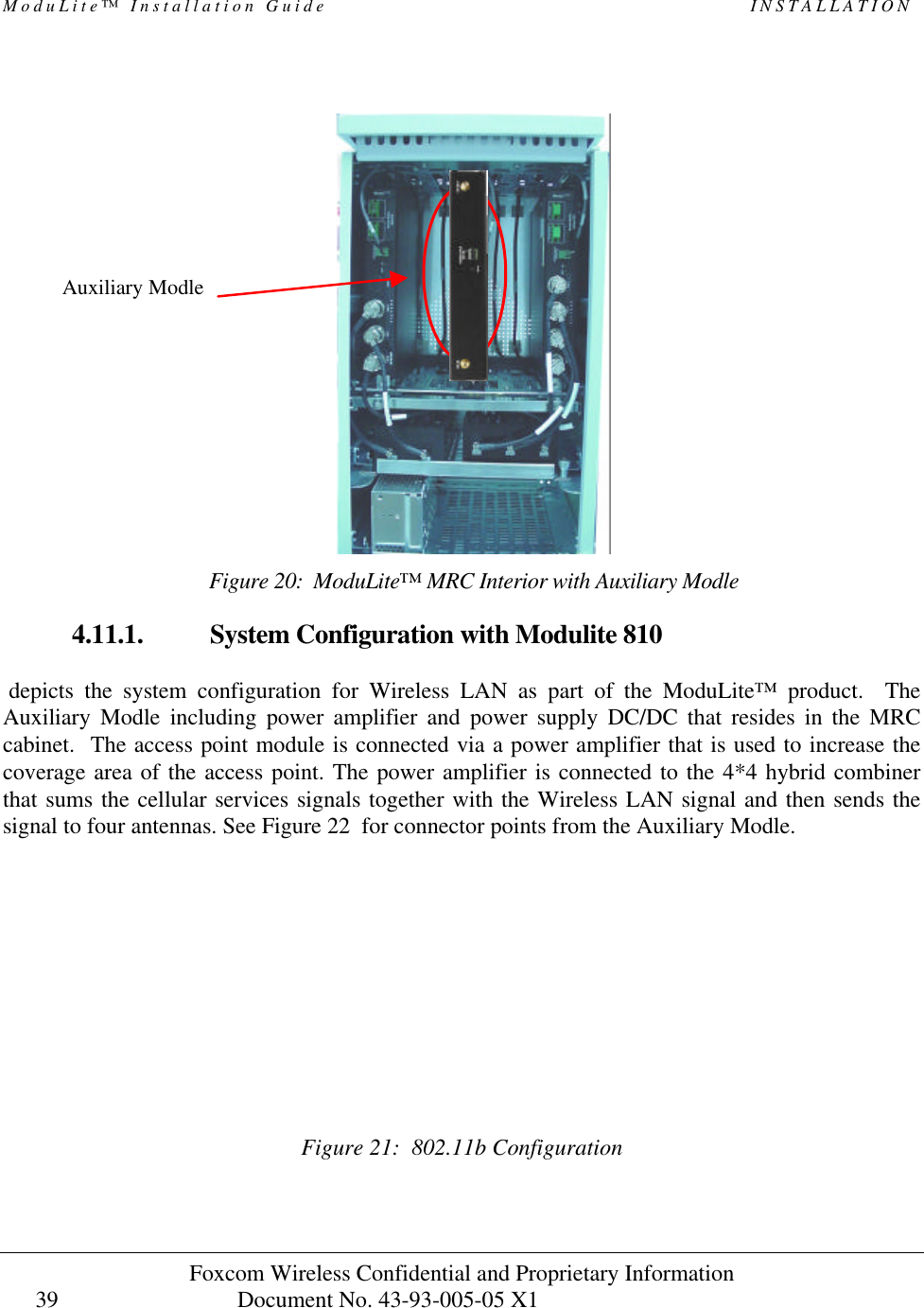 ModuLite™ Installation Guide INSTALLATION

Auxiliary Modle

Figure 20: ModuLite™ MRC Interior with Auxiliary Modle

4.11.1. System Configuration with Modulite 810

depicts the system configuration for Wireless LAN as part of the ModuLite™ product. The Auxiliary Modle including power amplifier and power supply DC/DC that resides in the MRC cabinet. The access point module is connected via a power amplifier that is used to increase the coverage area of the access point. The power amplifier is connected to the 4*4 hybrid combiner that sums the cellular services signals together with the Wireless LAN signal and then sends the signal to four antennas. See Figure 22 for connector points from the Auxiliary Modle.

Figure 21: 802.11b Configuration

Foxcom Wireless Confidential and Proprietary Information
39 Document No. 43-93-005-05 X1